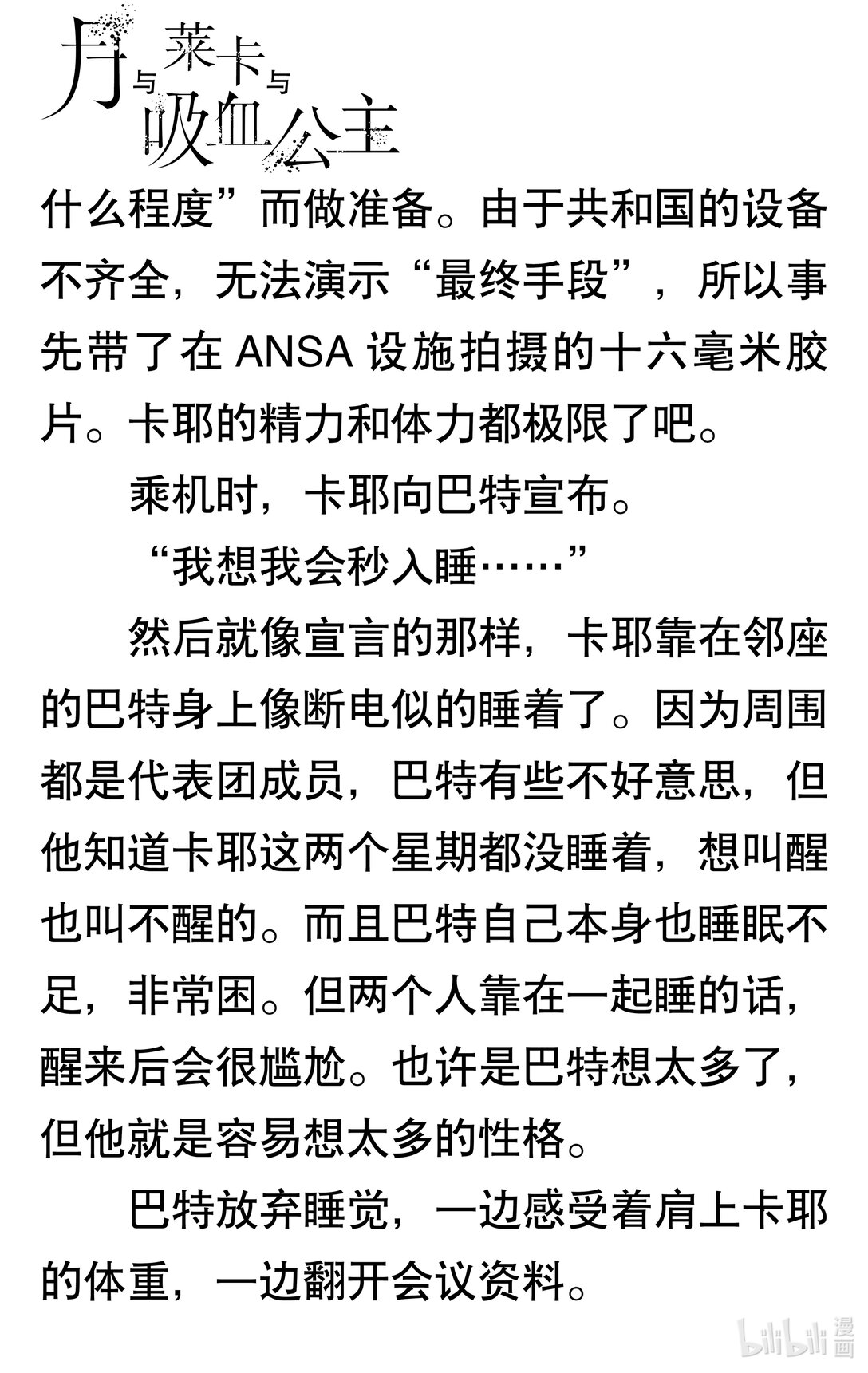 月与莱卡与吸血公主

什么程度”而做准备。由于共和国的设备不齐全，无法演示“最终手段”，所以事先带了在 ANSA 设施拍摄的十六毫米胶片。卡耶的精力和体力都极限了吧。

乘机时，卡耶向巴特宣布。

“我想我会秒入睡……”

然后就像宣言的那样，卡耶靠在邻座的巴特身上像断电似的睡着了。因为周围都是代表团成员，巴特有些不好意思，但他知道卡耶这两个星期都没睡着，想叫醒也叫不醒的。而且巴特自己本身也睡眠不足，非常困。但两个人靠在一起睡的话，醒来后会很尴尬。也许是巴特想太多了，但他就是容易想太多的性格。

巴特放弃睡觉，一边感受着肩上卡耶的体重，一边翻开会议资料。

bilibili 漫画